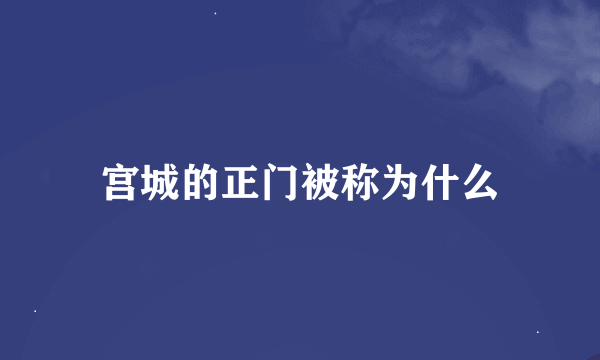 宫城的正门被称为什么